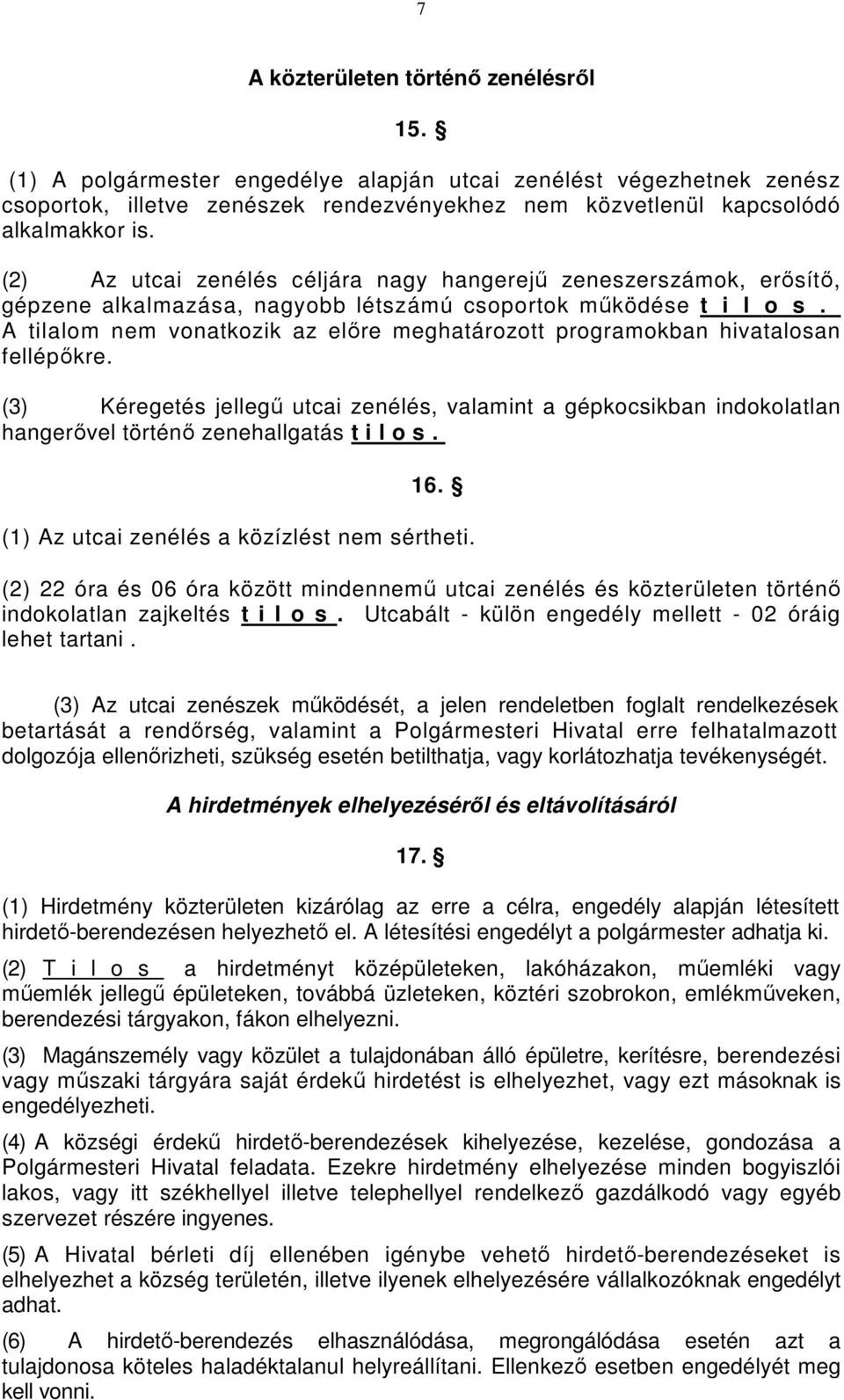 7

A közterületen történő zenélésről

15. §

(1) A polgármester engedélye alapján utcai zenélést végezhetnek zenész csoportok, illetve zenészek rendezvényekhez nem közvetlenül kapcsolódó alkalmakkor is.

(2) Az utcai zenélés céljára nagy hangerejű zeneszerszámok, erősítő, gépzene alkalmazása, nagyobb létszámú csoportok működése t i l o s . A tilalom nem vonatkozik az előre meghatározott programokban hivatalosan fellépőkre.

(3) Kéregetés jellegű utcai zenélés, valamint a gépkocsikban indokolatlan hangerővel történő zenehallgatás t i l o s .

16. §

(1) Az utcai zenélés a közízlést nem sértheti.

(2) 22 óra és 06 óra között mindennemű utcai zenélés és közterületen történő indokolatlan zajkeltés t i l o s . Utcabált - külön engedély mellett - 02 óráig lehet tartani .

(3) Az utcai zenészek működését, a jelen rendeletben foglalt rendelkezések betartását a rendőrség, valamint a Polgármesteri Hivatal erre felhatalmazott dolgozója ellenőrizheti, szükség esetén betilthatja, vagy korlátozhatja tevékenységét.

A hirdetmények elhelyezéséről és eltávolításáról

17. §

(1) Hirdetmény közterületen kizárólag az erre a célra, engedély alapján létesített hirdető-berendezésen helyezhető el. A létesítési engedélyt a polgármester adhatja ki.

(2) T i l o s a hirdetményt középületeken, lakóházakon, műemléki vagy műemlék jellegű épületeken, továbbá üzleteken, köztéri szobrokon, emlékműveken, berendezési tárgyakon, fákon elhelyezni.

(3) Magánszemély vagy közület a tulajdonában álló épületre, kerítésre, berendezési vagy műszaki tárgyára saját érdekű hirdetést is elhelyezhet, vagy ezt másoknak is engedélyezheti.

(4) A községi érdekű hirdető-berendezések kihelyezése, kezelése, gondozása a Polgármesteri Hivatal feladata. Ezekre hirdetmény elhelyezése minden bogyiszlói lakos, vagy itt székhellyel illetve telephellyel rendelkező gazdálkodó vagy egyéb szervezet részére ingyenes.

(5) A Hivatal bérleti díj ellenében igénybe vehető hirdető-berendezéseket is elhelyezhet a község területén, illetve ilyenek elhelyezésére vállalkozóknak engedélyt adhat.

(6) A hirdető-berendezés elhasználódása, megrongálódása esetén azt a tulajdonosa köteles haladéktalanul helyreállítani. Ellenkező esetben engedélyét meg kell vonni.